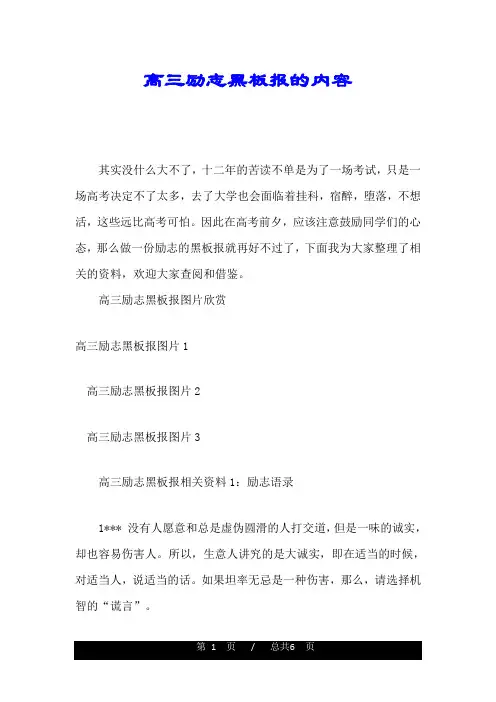 高三励志黑板报的内容

其实没什么大不了，十二年的苦读不单是为了一场考试，只是一场高考决定不了太多，去了大学也会面临着挂科，宿醉，堕落，不想活，这些远比高考可怕。因此在高考前夕，应该注意鼓励同学们的心态，那么做一份励志的黑板报就再好不过了，下面我为大家整理了相关的资料，欢迎大家查阅和借鉴。

高三励志黑板报图片欣赏

高三励志黑板报图片 1

高三励志黑板报图片 2

高三励志黑板报图片 3

高三励志黑板报相关资料 1：励志语录

1*** 没有人愿意和总是虚伪圆滑的人打交道，但是一味的诚实，却也容易伤害人。所以，生意人讲究的是大诚实，即在适当的时候，对适当人，说适当的话。如果坦率无忌是一种伤害，那么，请选择机智的“谎言”。

第 1 页 / 总共6 页